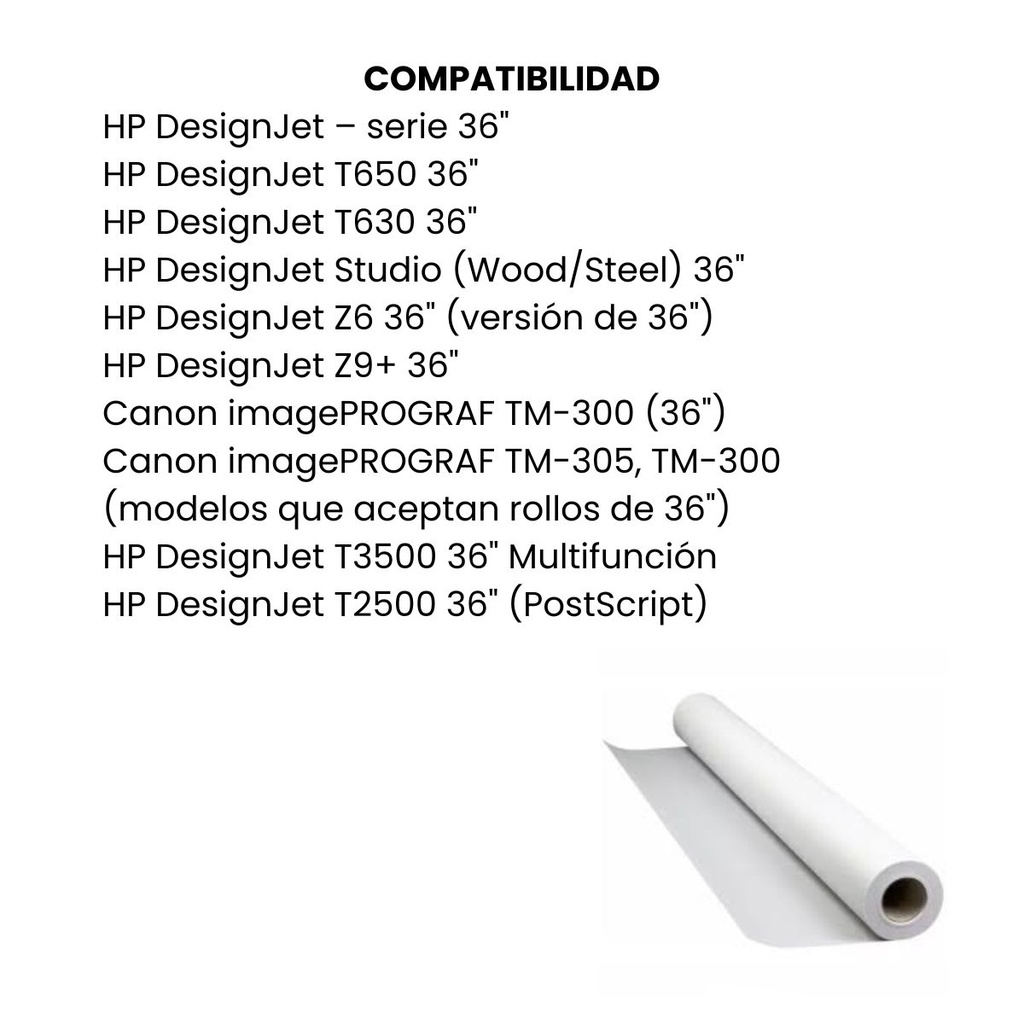 COMPATIBILIDAD
HP DesignJet – serie 36"
HP DesignJet T650 36"
HP DesignJet T630 36"
HP DesignJet Studio (Wood/Steel) 36"
HP DesignJet Z6 36" (versión de 36")
HP DesignJet Z9+ 36"
Canon imagePROGRAF TM-300 (36")
Canon imagePROGRAF TM-305, TM-300 (modelos que aceptan rollos de 36")
HP DesignJet T3500 36" Multifunción
HP DesignJet T2500 36" (PostScript)